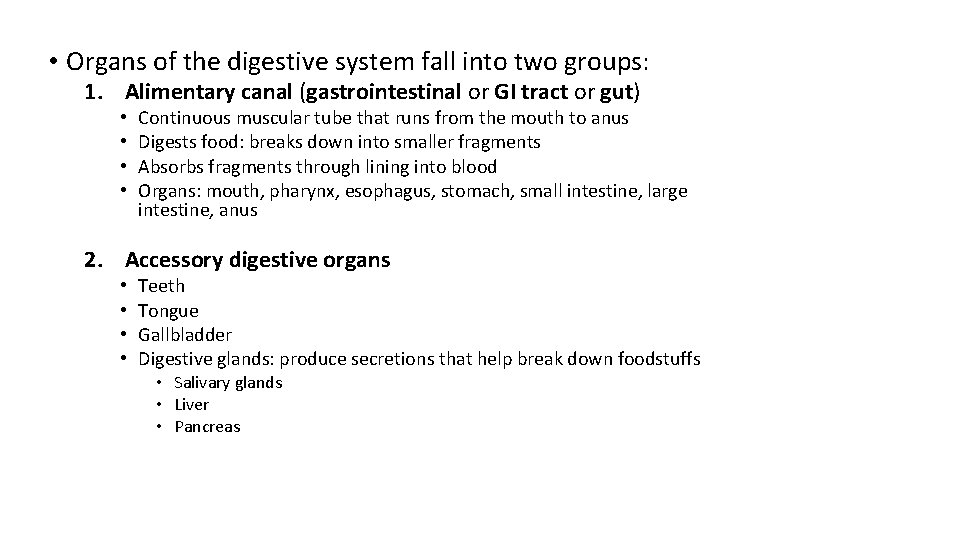 • Organs of the digestive system fall into two groups:

1. Alimentary canal (gastrointestinal or GI tract or gut)
• Continuous muscular tube that runs from the mouth to anus
• Digests food: breaks down into smaller fragments
• Absorbs fragments through lining into blood
• Organs: mouth, pharynx, esophagus, stomach, small intestine, large intestine, anus

2. Accessory digestive organs
• Teeth
• Tongue
• Gallbladder
• Digestive glands: produce secretions that help break down foodstuffs
• Salivary glands
• Liver
• Pancreas